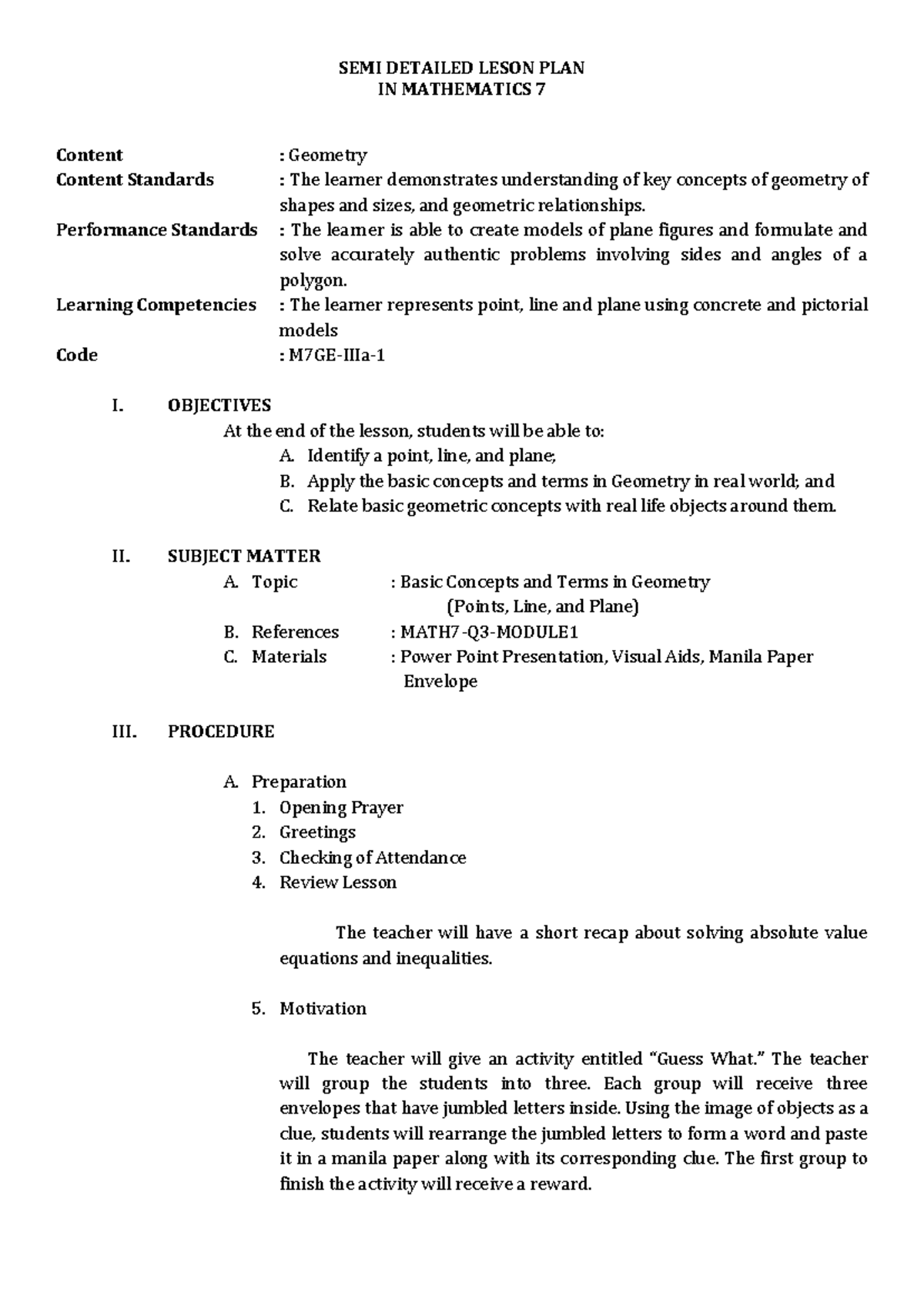 SEMI DETAILED LESON PLAN
IN MATHEMATICS 7

Content : Geometry
Content Standards : The learner demonstrates understanding of key concepts of geometry of shapes and sizes, and geometric relationships.
Performance Standards : The learner is able to create models of plane figures and formulate and solve accurately authentic problems involving sides and angles of a polygon.
Learning Competencies : The learner represents point, line and plane using concrete and pictorial models
Code : M7GE-IIIa-1

I. OBJECTIVES
At the end of the lesson, students will be able to:
A. Identify a point, line, and plane;
B. Apply the basic concepts and terms in Geometry in real world; and
C. Relate basic geometric concepts with real life objects around them.

II. SUBJECT MATTER
A. Topic : Basic Concepts and Terms in Geometry
(Points, Line, and Plane)
B. References : MATH7-Q3-MODULE1
C. Materials : Power Point Presentation, Visual Aids, Manila Paper Envelope

III. PROCEDURE

A. Preparation
1. Opening Prayer
2. Greetings
3. Checking of Attendance
4. Review Lesson

The teacher will have a short recap about solving absolute value equations and inequalities.

5. Motivation

The teacher will give an activity entitled "Guess What." The teacher will group the students into three. Each group will receive three envelopes that have jumbled letters inside. Using the image of objects as a clue, students will rearrange the jumbled letters to form a word and paste it in a manila paper along with its corresponding clue. The first group to finish the activity will receive a reward.